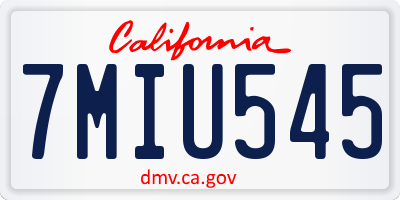 California

7MIU545

dmv.ca.gov